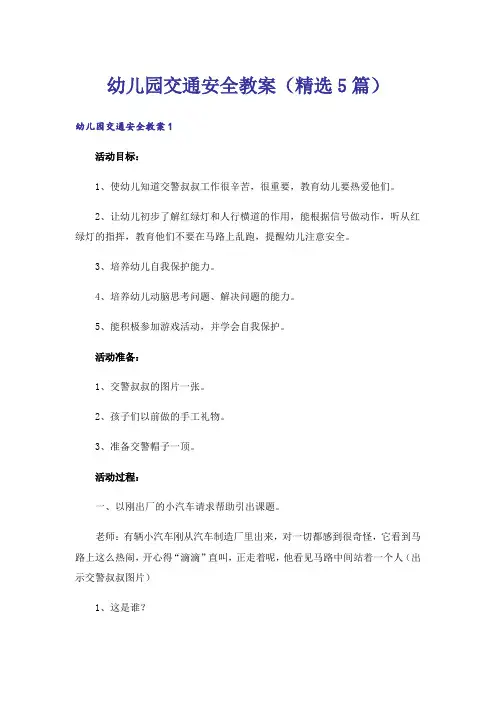 幼儿园交通安全教案（精选5篇）

幼儿园交通安全教案1

活动目标：

1、使幼儿知道交警叔叔工作很辛苦，很重要，教育幼儿要热爱他们。

2、让幼儿初步了解红绿灯和人行横道的作用，能根据信号做动作，听从红绿灯的指挥，教育他们不要在马路上乱跑，提醒幼儿注意安全。

3、培养幼儿自我保护能力。

4、培养幼儿动脑思考问题、解决问题的能力。

5、能积极参加游戏活动，并学会自我保护。

活动准备：

1、交警叔叔的图片一张。

2、孩子们以前做的手工礼物。

3、准备交警帽子一顶。

活动过程：

一、以刚出厂的小汽车请求帮助引出课题。

老师：有辆小汽车刚从汽车制造厂里出来，对一切都感到很奇怪，它看到马路上这么热闹，开心得“滴滴”直叫，正走着呢，他看见马路中间站着一个人（出示交警叔叔图片）

1、这是谁？